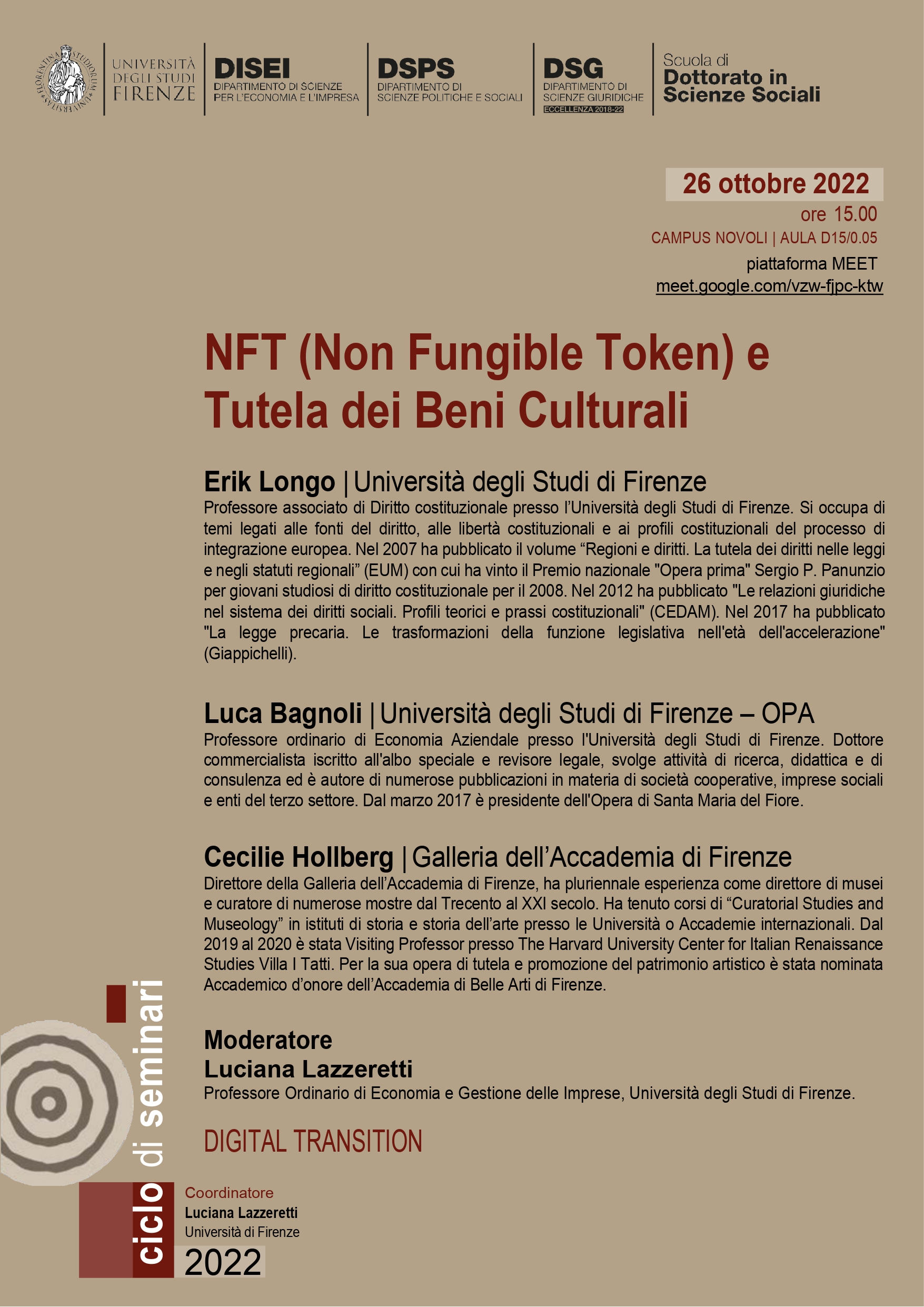 FLORENTINA STUDIORUM UNIVERSITAS

UNIVERSITÀ DEGLI STUDI FIRENZE

DISEI
DIPARTIMENTO DI SCIENZE PER L'ECONOMIA E L'IMPRESA

DSPS
DIPARTIMENTO DI SCIENZE POLITICHE E SOCIALI

DSG
DIPARTIMENTO DI SCIENZE GIURIDICHE
ECCELLENZA 2018-22

Scuola di Dottorato in Scienze Sociali

26 ottobre 2022
ore 15.00
CAMPUS NOVOLI | AULA D15/0.05
piattaforma MEET
meet.google.com/vzw-fjpc-ktw

NFT (Non Fungible Token) e Tutela dei Beni Culturali

Erik Longo | Università degli Studi di Firenze
Professore associato di Diritto costituzionale presso l'Università degli Studi di Firenze. Si occupa di temi legati alle fonti del diritto, alle libertà costituzionali e ai profili costituzionali del processo di integrazione europea. Nel 2007 ha pubblicato il volume "Regioni e diritti. La tutela dei diritti nelle leggi e negli statuti regionali" (EUM) con cui ha vinto il Premio nazionale "Opera prima" Sergio P. Panunzio per giovani studiosi di diritto costituzionale per il 2008. Nel 2012 ha pubblicato "Le relazioni giuridiche nel sistema dei diritti sociali. Profili teorici e prassi costituzionali" (CEDAM). Nel 2017 ha pubblicato "La legge precaria. Le trasformazioni della funzione legislativa nell'età dell'accelerazione" (Giappichelli).

Luca Bagnoli | Università degli Studi di Firenze – OPA
Professore ordinario di Economia Aziendale presso l'Università degli Studi di Firenze. Dottore commercialista iscritto all'albo speciale e revisore legale, svolge attività di ricerca, didattica e di consulenza ed è autore di numerose pubblicazioni in materia di società cooperative, imprese sociali e enti del terzo settore. Dal marzo 2017 è presidente dell'Opera di Santa Maria del Fiore.

Cecilie Hollberg | Galleria dell'Accademia di Firenze
Direttore della Galleria dell'Accademia di Firenze, ha pluriennale esperienza come direttore di musei e curatore di numerose mostre dal Trecento al XXI secolo. Ha tenuto corsi di "Curatorial Studies and Museology" in istituti di storia e storia dell'arte presso le Università o Accademie internazionali. Dal 2019 al 2020 è stata Visiting Professor presso The Harvard University Center for Italian Renaissance Studies Villa I Tatti. Per la sua opera di tutela e promozione del patrimonio artistico è stata nominata Accademico d'onore dell'Accademia di Belle Arti di Firenze.

Moderatore
Luciana Lazzeretti
Professore Ordinario di Economia e Gestione delle Imprese, Università degli Studi di Firenze.

DIGITAL TRANSITION

ciclo di seminari

Coordinatore
Luciana Lazzeretti
Università di Firenze

2022